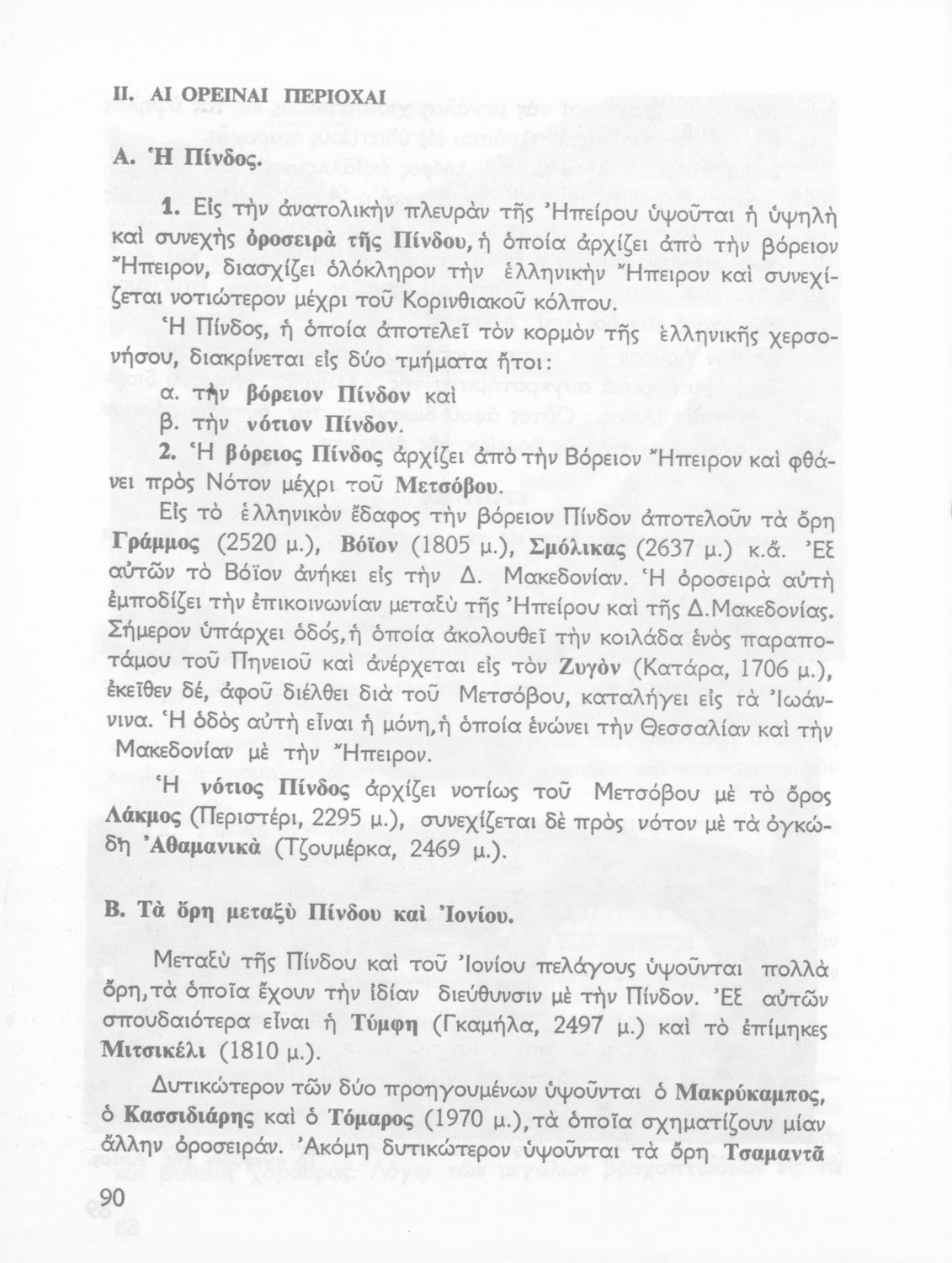 II. ΑΙ ΟΡΕΙΝΑΙ ΠΕΡΙΟΧΑΙ

Α. Ἡ Πίνδος.

1. Εἰς τὴν ἀνατολικὴν πλευρὰν τῆς Ἠπείρου ὑψοῦται ἡ ὑψηλὴ καὶ συνεχὴς ὀροσειρὰ τῆς Πίνδου, ἡ ὁποία ἀρχίζει ἀπὸ τὴν βόρειον Ἤπειρον, διασχίζει ὁλόκληρον τὴν ἑλληνικὴν Ἤπειρον καὶ συνεχίζεται νοτιώτερον μέχρι τοῦ Κορινθιακοῦ κόλπου.

Ἡ Πίνδος, ἡ ὁποία ἀποτελεῖ τὸν κορμὸν τῆς ἑλληνικῆς χερσονήσου, διακρίνεται εἰς δύο τμήματα ἤτοι:

α. τὴν βόρειον Πίνδον καὶ

β. τὴν νότιον Πίνδον.

2. Ἡ βόρειος Πίνδος ἀρχίζει ἀπὸ τὴν Βόρειον Ἤπειρον καὶ φθάνει πρὸς Νότον μέχρι τοῦ Μετσόβου.

Εἰς τὸ ἑλληνικὸν ἔδαφος τὴν βόρειον Πίνδον ἀποτελοῦν τὰ ὄρη Γράμμος (2520 μ.), Βόϊον (1805 μ.), Σμόλικας (2637 μ.) κ.ἄ. Ἐξ αὐτῶν τὸ Βόϊον ἀνήκει εἰς τὴν Δ. Μακεδονίαν. Ἡ ὀροσειρὰ αὐτὴ ἐμποδίζει τὴν ἐπικοινωνίαν μεταξὺ τῆς Ἠπείρου καὶ τῆς Δ.Μακεδονίας. Σήμερον ὑπάρχει ὁδός, ἡ ὁποία ἀκολουθεῖ τὴν κοιλάδα ἑνὸς παραποτάμου τοῦ Πηνειοῦ καὶ ἀνέρχεται εἰς τὸν Ζυγὸν (Κατάρα, 1706 μ.), ἐκεῖθεν δέ, ἀφοῦ διέλθει διὰ τοῦ Μετσόβου, καταλήγει εἰς τὰ Ἰωάννινα. Ἡ ὁδὸς αὐτὴ εἶναι ἡ μόνη, ἡ ὁποία ἑνώνει τὴν Θεσσαλίαν καὶ τὴν Μακεδονίαν μὲ τὴν Ἤπειρον.

Ἡ νότιος Πίνδος ἀρχίζει νοτίως τοῦ Μετσόβου μὲ τὸ ὄρος Λάκμος (Περιστέρι, 2295 μ.), συνεχίζεται δὲ πρὸς νότον μὲ τὰ ὀγκώδη Ἀθαμανικὰ (Τζουμέρκα, 2469 μ.).

Β. Τὰ ὄρη μεταξὺ Πίνδου καὶ Ἰονίου.

Μεταξὺ τῆς Πίνδου καὶ τοῦ Ἰονίου πελάγους ὑψοῦνται πολλὰ ὄρη, τὰ ὁποῖα ἔχουν τὴν ἰδίαν διεύθυνσιν μὲ τὴν Πίνδον. Ἐξ αὐτῶν σπουδαιότερα εἶναι ἡ Τύμφη (Γκαμήλα, 2497 μ.) καὶ τὸ ἐπίμηκες Μιτσικέλι (1810 μ.).

Δυτικώτερον τῶν δύο προηγουμένων ὑψοῦνται ὁ Μακρύκαμπος, ὁ Κασσιδιάρης καὶ ὁ Τόμαρος (1970 μ.), τὰ ὁποῖα σχηματίζουν μίαν ἄλλην ὀροσειράν. Ἀκόμη δυτικώτερον ὑψοῦνται τὰ ὄρη Τσαμαντᾶ

90